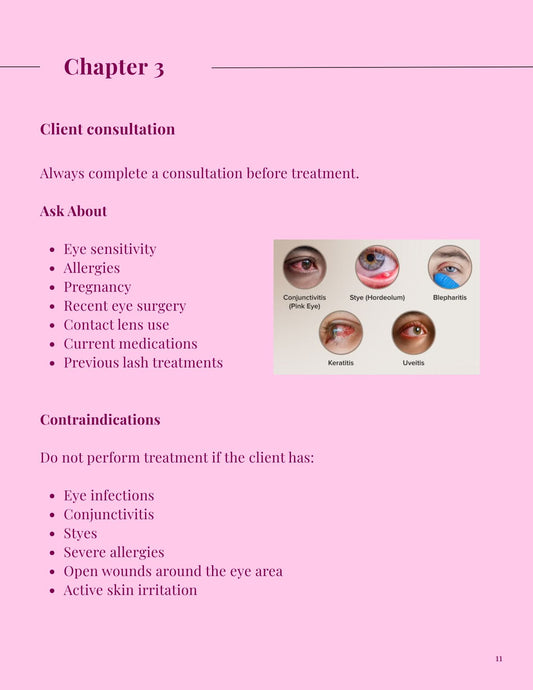 Chapter 3

Client consultation

Always complete a consultation before treatment.

Ask About

- Eye sensitivity
- Allergies
- Pregnancy
- Recent eye surgery
- Contact lens use
- Current medications
- Previous lash treatments

Conjunctivitis (Pink Eye)
Stye (Hordeolum)
Blepharitis
Keratitis
Uveitis

Contraindications

Do not perform treatment if the client has:

- Eye infections
- Conjunctivitis
- Styes
- Severe allergies
- Open wounds around the eye area
- Active skin irritation

11